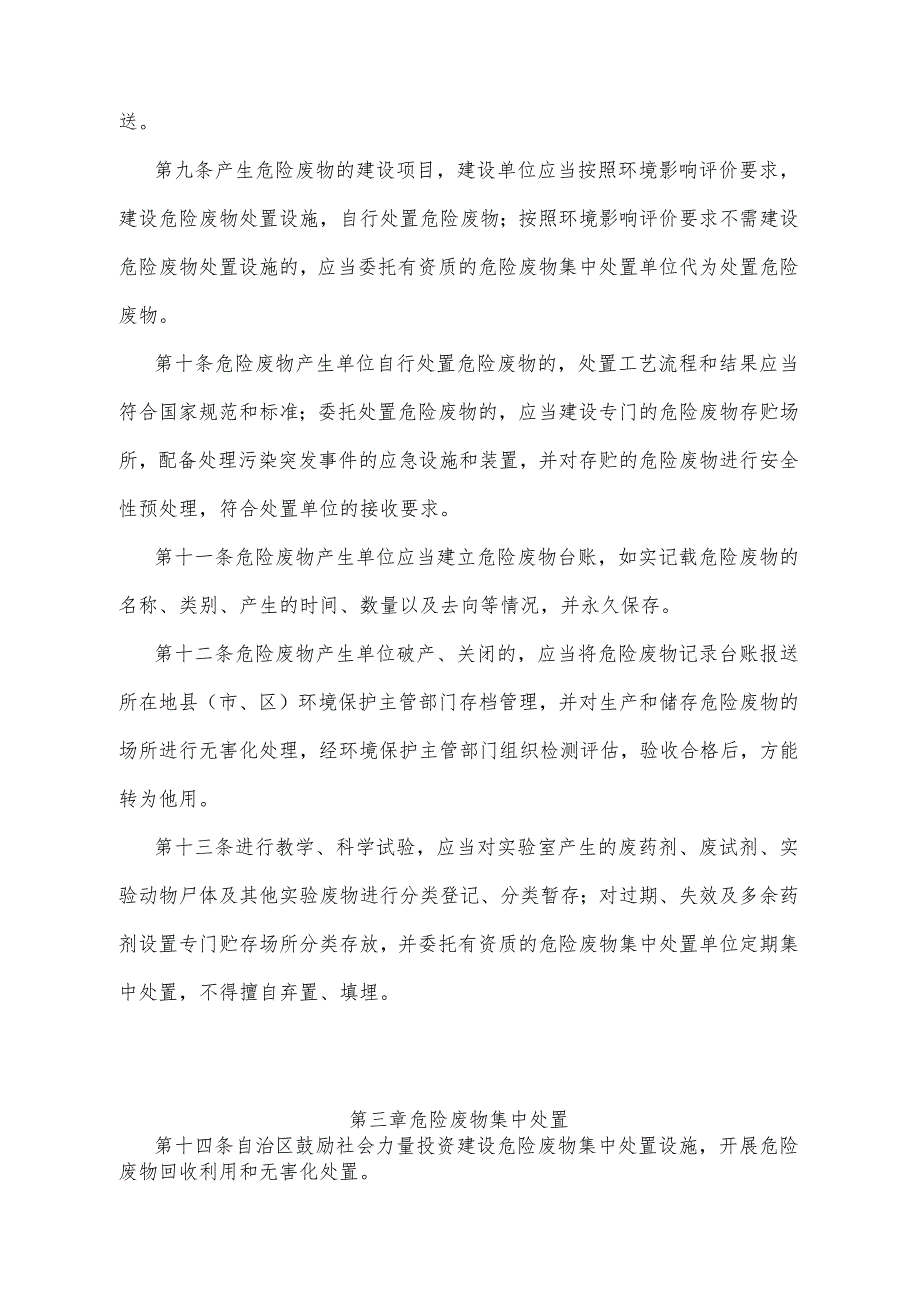 送。

第九条产生危险废物的建设项目，建设单位应当按照环境影响评价要求，建设危险废物处置设施，自行处置危险废物；按照环境影响评价要求不需建设危险废物处置设施的，应当委托有资质的危险废物集中处置单位代为处置危险废物。

第十条危险废物产生单位自行处置危险废物的，处置工艺流程和结果应当符合国家规范和标准；委托处置危险废物的，应当建设专门的危险废物存贮场所，配备处理污染突发事件的应急设施和装置，并对存贮的危险废物进行安全性预处理，符合处置单位的接收要求。

第十一条危险废物产生单位应当建立危险废物台账，如实记载危险废物的名称、类别、产生的时间、数量以及去向等情况，并永久保存。

第十二条危险废物产生单位破产、关闭的，应当将危险废物记录台账报送所在地县（市、区）环境保护主管部门存档管理，并对生产和储存危险废物的场所进行无害化处理，经环境保护主管部门组织检测评估，验收合格后，方能转为他用。

第十三条进行教学、科学试验，应当对实验室产生的废药剂、废试剂、实验动物尸体及其他实验废物进行分类登记、分类暂存；对过期、失效及多余药剂设置专门贮存场所分类存放，并委托有资质的危险废物集中处置单位定期集中处置，不得擅自弃置、填埋。

第三章危险废物集中处置

第十四条自治区鼓励社会力量投资建设危险废物集中处置设施，开展危险废物回收利用和无害化处置。